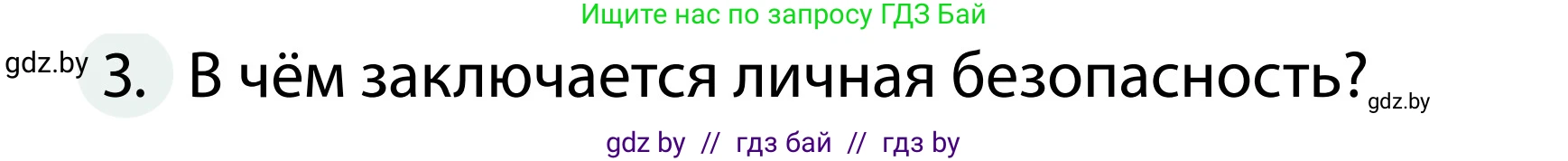 Ищите нас по запросу ГДЗ Бай

gdz.by 3. В чём заключается личная безопасность? gdz.by

gdz by // гдз бай // гдз by